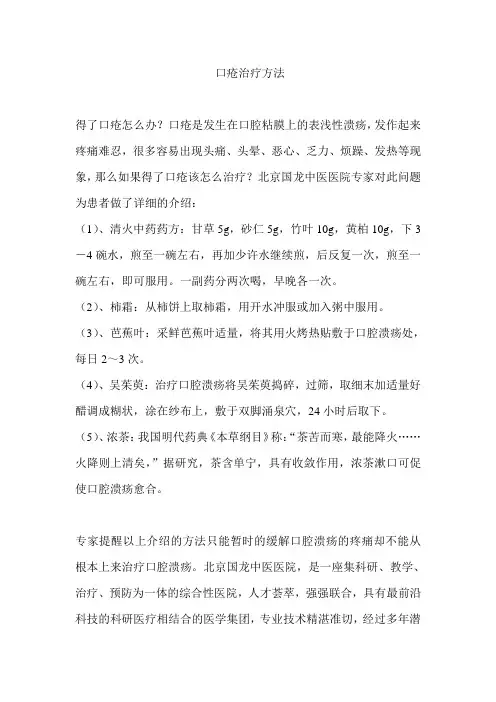 口疮治疗方法

得了口疮怎么办？口疮是发生在口腔粘膜上的表浅性溃疡，发作起来疼痛难忍，很多容易出现头痛、头晕、恶心、乏力、烦躁、发热等现象，那么如果得了口疮该怎么治疗？北京国龙中医医院专家对此问题为患者做了详细的介绍：

（1）、清火中药药方：甘草 5g，砂仁 5g，竹叶 10g，黄柏 10g，下 3－4 碗水，煎至一碗左右，再加少许水继续煎，后反复一次，煎至一碗左右，即可服用。一副药分两次喝，早晚各一次。

（2）、柿霜：从柿饼上取柿霜，用开水冲服或加入粥中服用。

（3）、芭蕉叶：采鲜芭蕉叶适量，将其用火烤热贴敷于口腔溃疡处，每日 2～3 次。

（4）、吴茱萸：治疗口腔溃疡将吴茱萸捣碎，过筛，取细末加适量好醋调成糊状，涂在纱布上，敷于双脚涌泉穴，24 小时后取下。

（5）、浓茶：我国明代药典《本草纲目》称：“茶苦而寒，最能降火……火降则上清矣，”据研究，茶含单宁，具有收敛作用，浓茶漱口可促使口腔溃疡愈合。

专家提醒以上介绍的方法只能暂时的缓解口腔溃疡的疼痛却不能从根本上来治疗口腔溃疡。北京国龙中医医院，是一座集科研、教学、治疗、预防为一体的综合性医院，人才荟萃，强强联合，具有最前沿科技的科研医疗相结合的医学集团，专业技术精湛准切，经过多年潜